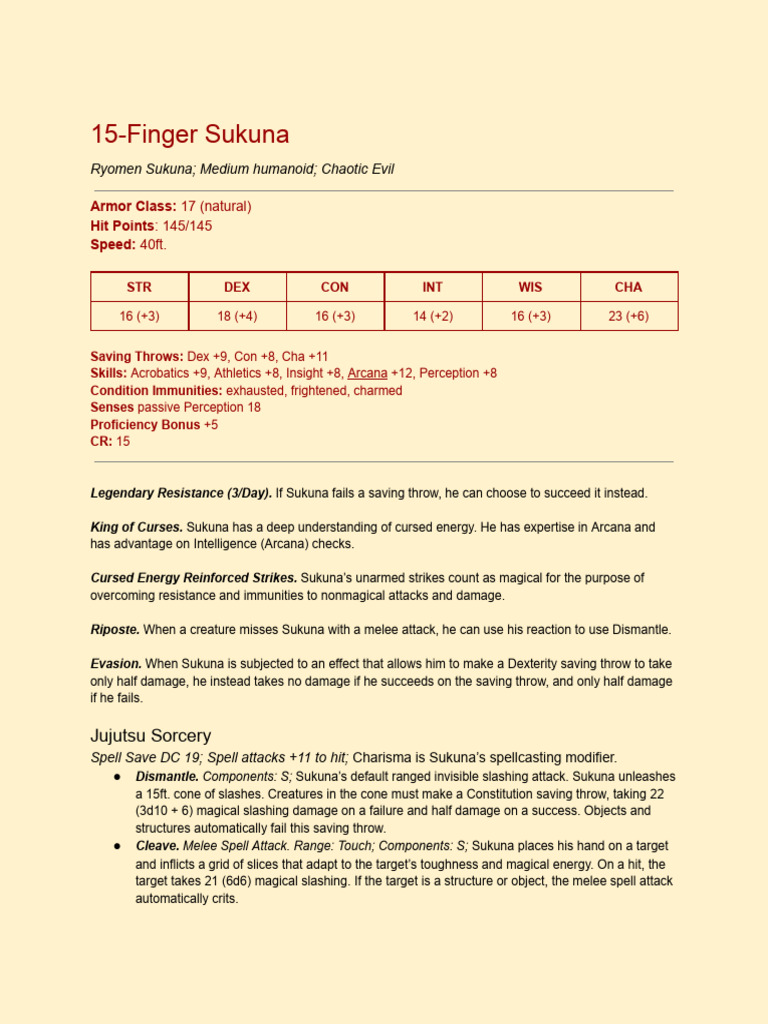 15-Finger Sukuna

Ryomen Sukuna; Medium humanoid; Chaotic Evil

Armor Class: 17 (natural)
Hit Points: 145/145
Speed: 40ft.

| STR | DEX | CON | INT | WIS | CHA |
|---|---|---|---|---|---|
| 16 (+3) | 18 (+4) | 16 (+3) | 14 (+2) | 16 (+3) | 23 (+6) |

Saving Throws: Dex +9, Con +8, Cha +11
Skills: Acrobatics +9, Athletics +8, Insight +8, Arcana +12, Perception +8
Condition Immunities: exhausted, frightened, charmed
Senses passive Perception 18
Proficiency Bonus +5
CR: 15

Legendary Resistance (3/Day). If Sukuna fails a saving throw, he can choose to succeed it instead.

King of Curses. Sukuna has a deep understanding of cursed energy. He has expertise in Arcana and has advantage on Intelligence (Arcana) checks.

Cursed Energy Reinforced Strikes. Sukuna's unarmed strikes count as magical for the purpose of overcoming resistance and immunities to nonmagical attacks and damage.

Riposte. When a creature misses Sukuna with a melee attack, he can use his reaction to use Dismantle.

Evasion. When Sukuna is subjected to an effect that allows him to make a Dexterity saving throw to take only half damage, he instead takes no damage if he succeeds on the saving throw, and only half damage if he fails.

Jujutsu Sorcery

Spell Save DC 19; Spell attacks +11 to hit; Charisma is Sukuna's spellcasting modifier.

● Dismantle. Components: S; Sukuna's default ranged invisible slashing attack. Sukuna unleashes a 15ft. cone of slashes. Creatures in the cone must make a Constitution saving throw, taking 22 (3d10 + 6) magical slashing damage on a failure and half damage on a success. Objects and structures automatically fail this saving throw.
● Cleave. Melee Spell Attack. Range: Touch; Components: S; Sukuna places his hand on a target and inflicts a grid of slices that adapt to the target's toughness and magical energy. On a hit, the target takes 21 (6d6) magical slashing. If the target is a structure or object, the melee spell attack automatically crits.